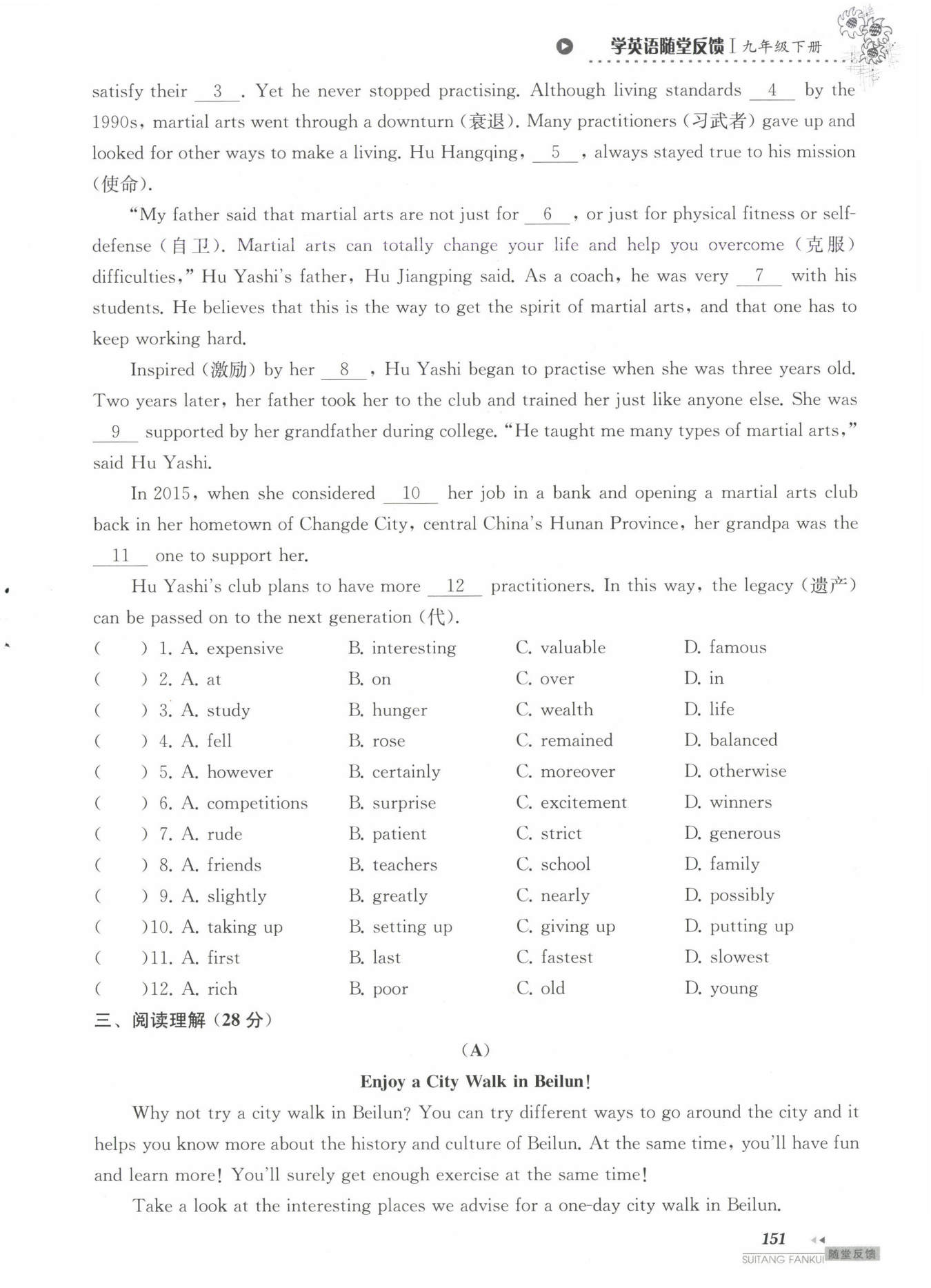 学英语随堂反馈 I 九年级下册

satisfy their __3__. Yet he never stopped practising. Although living standards __4__ by the 1990s, martial arts went through a downturn (衰退). Many practitioners (习武者) gave up and looked for other ways to make a living. Hu Hangqing, __5__, always stayed true to his mission (使命).

"My father said that martial arts are not just for __6__, or just for physical fitness or self-defense (自卫). Martial arts can totally change your life and help you overcome (克服) difficulties," Hu Yashi's father, Hu Jiangping said. As a coach, he was very __7__ with his students. He believes that this is the way to get the spirit of martial arts, and that one has to keep working hard.

Inspired (激励) by her __8__, Hu Yashi began to practise when she was three years old. Two years later, her father took her to the club and trained her just like anyone else. She was __9__ supported by her grandfather during college. "He taught me many types of martial arts," said Hu Yashi.

In 2015, when she considered __10__ her job in a bank and opening a martial arts club back in her hometown of Changde City, central China's Hunan Province, her grandpa was the __11__ one to support her.

Hu Yashi's club plans to have more __12__ practitioners. In this way, the legacy (遗产) can be passed on to the next generation (代).

( ) 1. A. expensive B. interesting C. valuable D. famous
( ) 2. A. at B. on C. over D. in
( ) 3. A. study B. hunger C. wealth D. life
( ) 4. A. fell B. rose C. remained D. balanced
( ) 5. A. however B. certainly C. moreover D. otherwise
( ) 6. A. competitions B. surprise C. excitement D. winners
( ) 7. A. rude B. patient C. strict D. generous
( ) 8. A. friends B. teachers C. school D. family
( ) 9. A. slightly B. greatly C. nearly D. possibly
( )10. A. taking up B. setting up C. giving up D. putting up
( )11. A. first B. last C. fastest D. slowest
( )12. A. rich B. poor C. old D. young

三、阅读理解 (28 分)

(A)

Enjoy a City Walk in Beilun!

Why not try a city walk in Beilun? You can try different ways to go around the city and it helps you know more about the history and culture of Beilun. At the same time, you'll have fun and learn more! You'll surely get enough exercise at the same time!

Take a look at the interesting places we advise for a one-day city walk in Beilun.

151
SUITANG FANKUI 随堂反馈